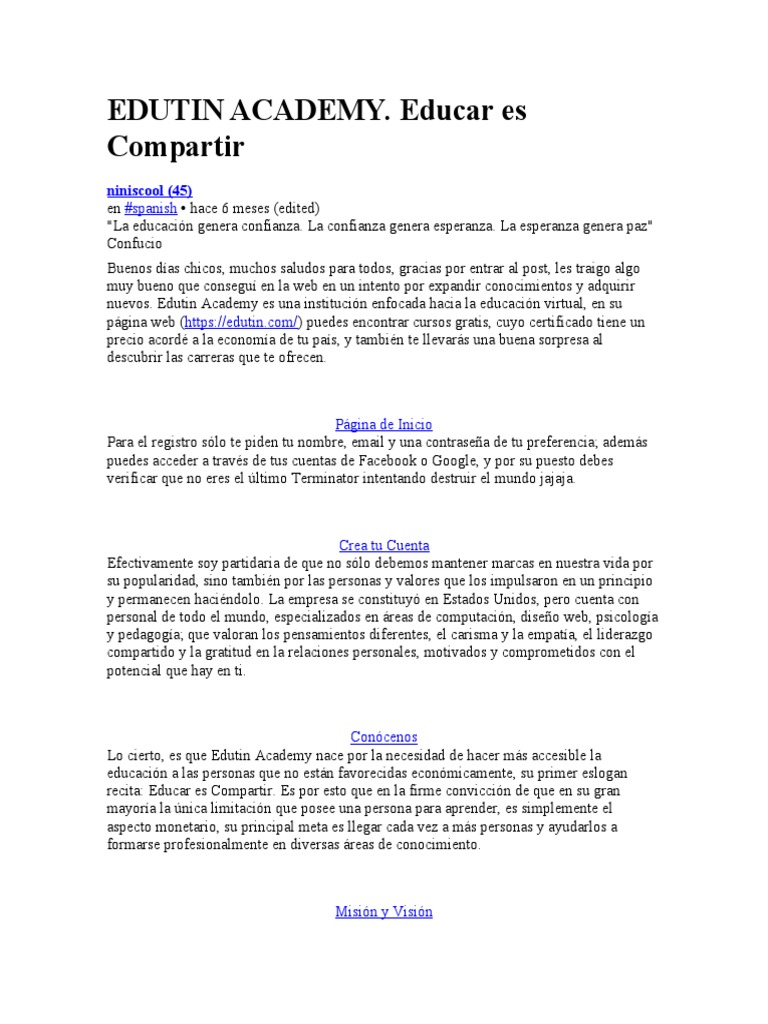 EDUTIN ACADEMY. Educar es Compartir

niniscool (45)
en #spanish • hace 6 meses (edited)
"La educación genera confianza. La confianza genera esperanza. La esperanza genera paz" Confucio

Buenos días chicos, muchos saludos para todos, gracias por entrar al post, les traigo algo muy bueno que conseguí en la web en un intento por expandir conocimientos y adquirir nuevos. Edutin Academy es una institución enfocada hacia la educación virtual, en su página web (https://edutin.com/) puedes encontrar cursos gratis, cuyo certificado tiene un precio acordé a la economía de tu país, y también te llevarás una buena sorpresa al descubrir las carreras que te ofrecen.

Página de Inicio
Para el registro sólo te piden tu nombre, email y una contraseña de tu preferencia; además puedes acceder a través de tus cuentas de Facebook o Google, y por su puesto debes verificar que no eres el último Terminator intentando destruir el mundo jajaja.

Crea tu Cuenta
Efectivamente soy partidaria de que no sólo debemos mantener marcas en nuestra vida por su popularidad, sino también por las personas y valores que los impulsaron en un principio y permanecen haciéndolo. La empresa se constituyó en Estados Unidos, pero cuenta con personal de todo el mundo, especializados en áreas de computación, diseño web, psicología y pedagogía; que valoran los pensamientos diferentes, el carisma y la empatía, el liderazgo compartido y la gratitud en la relaciones personales, motivados y comprometidos con el potencial que hay en ti.

Conócenos
Lo cierto, es que Edutin Academy nace por la necesidad de hacer más accesible la educación a las personas que no están favorecidas económicamente, su primer eslogan recita: Educar es Compartir. Es por esto que en la firme convicción de que en su gran mayoría la única limitación que posee una persona para aprender, es simplemente el aspecto monetario, su principal meta es llegar cada vez a más personas y ayudarlos a formarse profesionalmente en diversas áreas de conocimiento.

Misión y Visión